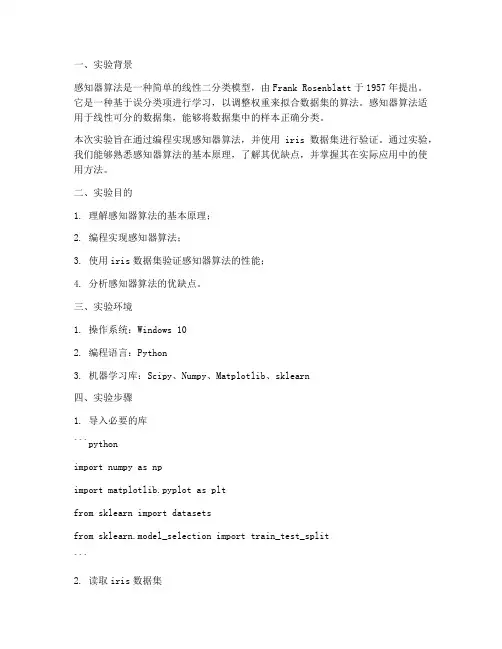 一、实验背景

感知器算法是一种简单的线性二分类模型，由 Frank Rosenblatt 于 1957 年提出。它是一种基于误分类项进行学习，以调整权重来拟合数据集的算法。感知器算法适用于线性可分的数据集，能够将数据集中的样本正确分类。

本次实验旨在通过编程实现感知器算法，并使用 iris 数据集进行验证。通过实验，我们能够熟悉感知器算法的基本原理，了解其优缺点，并掌握其在实际应用中的使用方法。

二、实验目的

1. 理解感知器算法的基本原理；

2. 编程实现感知器算法；

3. 使用 iris 数据集验证感知器算法的性能；

4. 分析感知器算法的优缺点。

三、实验环境

1. 操作系统：Windows 10

2. 编程语言：Python

3. 机器学习库：Scipy、Numpy、Matplotlib、sklearn

四、实验步骤

1. 导入必要的库

```python

import numpy as np

import matplotlib.pyplot as plt

from sklearn import datasets

from sklearn.model_selection import train_test_split

```

2. 读取 iris 数据集